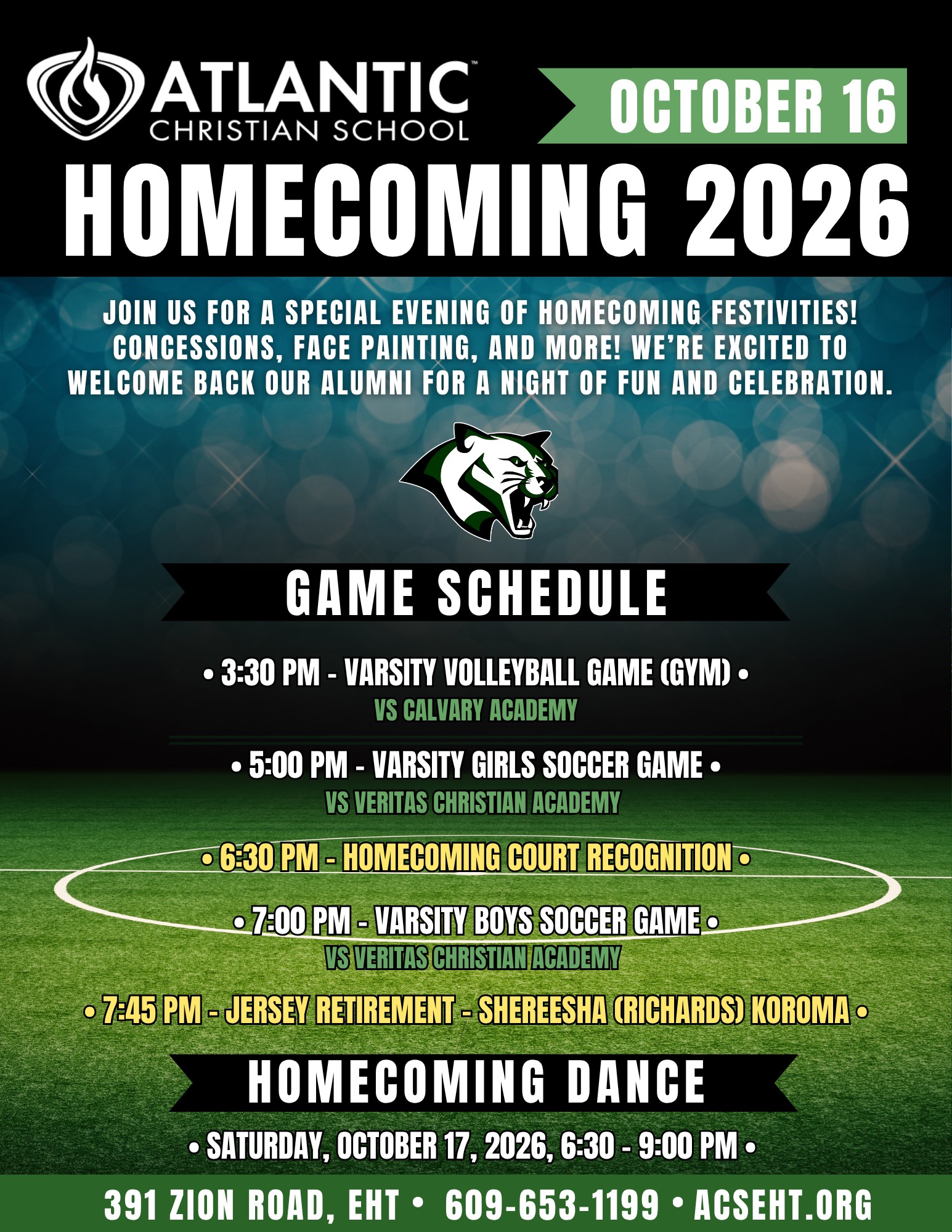 ATLANTIC™
CHRISTIAN SCHOOL

OCTOBER 16

HOMECOMING 2026

JOIN US FOR A SPECIAL EVENING OF HOMECOMING FESTIVITIES! CONCESSIONS, FACE PAINTING, AND MORE! WE'RE EXCITED TO WELCOME BACK OUR ALUMNI FOR A NIGHT OF FUN AND CELEBRATION.

GAME SCHEDULE

• 3:30 PM - VARSITY VOLLEYBALL GAME (GYM) •
VS CALVARY ACADEMY

• 5:00 PM - VARSITY GIRLS SOCCER GAME •
VS VERITAS CHRISTIAN ACADEMY

• 6:30 PM - HOMECOMING COURT RECOGNITION •

• 7:00 PM - VARSITY BOYS SOCCER GAME •
VS VERITAS CHRISTIAN ACADEMY

• 7:45 PM - JERSEY RETIREMENT - SHEREESHA (RICHARDS) KOROMA •

HOMECOMING DANCE

• SATURDAY, OCTOBER 17, 2026, 6:30 - 9:00 PM •

391 ZION ROAD, EHT • 609-653-1199 • ACSEHT.ORG